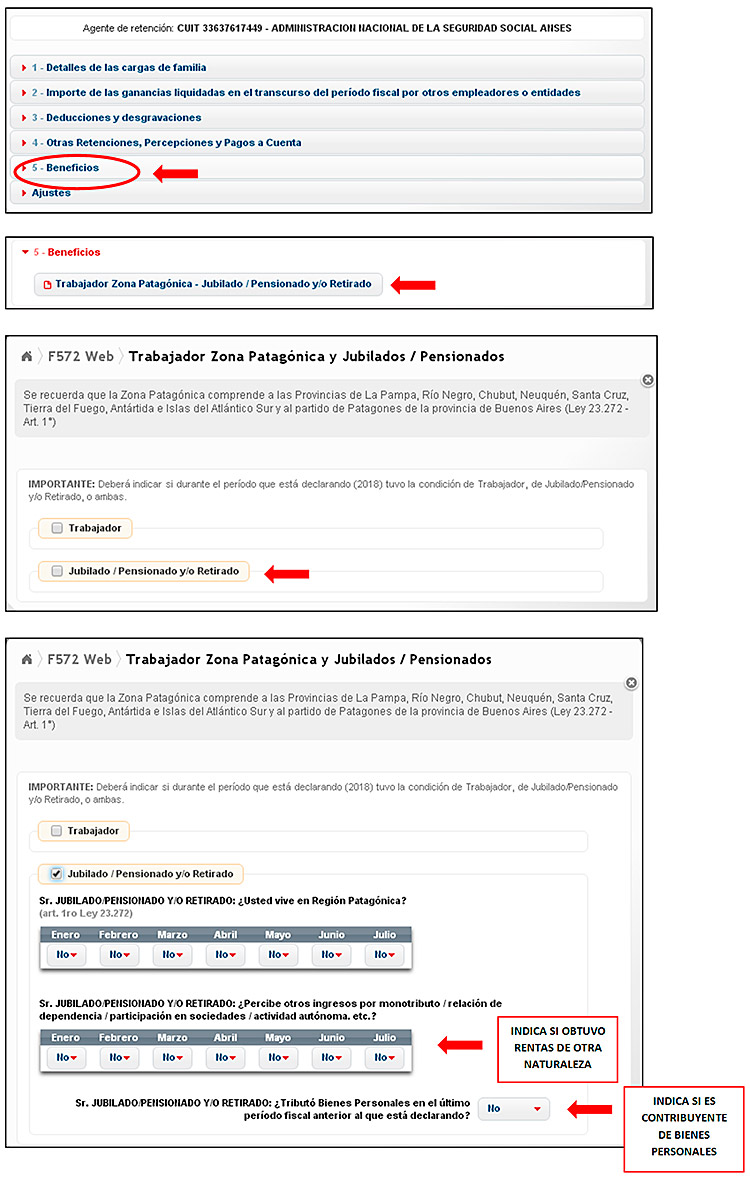 Agente de retención: CUIT 33637617449 - ADMINISTRACION NACIONAL DE LA SEGURIDAD SOCIAL ANSES

1 - Detalles de las cargas de familia

2 - Importe de las ganancias liquidadas en el transcurso del período fiscal por otros empleadores o entidades

3 - Deducciones y desgravaciones

4 - Otras Retenciones, Percepciones y Pagos a Cuenta

5 - Beneficios

Ajustes

5 - Beneficios

Trabajador Zona Patagónica - Jubilado / Pensionado y/o Retirado

F572 Web Trabajador Zona Patagónica y Jubilados / Pensionados

Se recuerda que la Zona Patagónica comprende a las Provincias de La Pampa, Río Negro, Chubut, Neuquén, Santa Cruz, Tierra del Fuego, Antártida e Islas del Atlántico Sur y al partido de Patagones de la provincia de Buenos Aires (Ley 23.272 - Art. 1°)

IMPORTANTE: Deberá indicar si durante el período que está declarando (2018) tuvo la condición de Trabajador, de Jubilado/Pensionado y/o Retirado, o ambas.

Trabajador

Jubilado / Pensionado y/o Retirado

F572 Web Trabajador Zona Patagónica y Jubilados / Pensionados

Se recuerda que la Zona Patagónica comprende a las Provincias de La Pampa, Río Negro, Chubut, Neuquén, Santa Cruz, Tierra del Fuego, Antártida e Islas del Atlántico Sur y al partido de Patagones de la provincia de Buenos Aires (Ley 23.272 - Art. 1°)

IMPORTANTE: Deberá indicar si durante el período que está declarando (2018) tuvo la condición de Trabajador, de Jubilado/Pensionado y/o Retirado, o ambas.

Trabajador

Jubilado / Pensionado y/o Retirado

Sr. JUBILADO/PENSIONADO Y/O RETIRADO: ¿Usted vive en Región Patagónica?
(art. 1ro Ley 23.272)

| Enero | Febrero | Marzo | Abril | Mayo | Junio | Julio |
|---|---|---|---|---|---|---|
| No | No | No | No | No | No | No |

Sr. JUBILADO/PENSIONADO Y/O RETIRADO: ¿Percibe otros ingresos por monotributo / relación de dependencia / participación en sociedades / actividad autónoma. etc.?

| Enero | Febrero | Marzo | Abril | Mayo | Junio | Julio |
|---|---|---|---|---|---|---|
| No | No | No | No | No | No | No |

INDICA SI OBTUVO RENTAS DE OTRA NATURALEZA

Sr. JUBILADO/PENSIONADO Y/O RETIRADO: ¿Tributó Bienes Personales en el último período fiscal anterior al que está declarando? No

INDICA SI ES CONTRIBUYENTE DE BIENES PERSONALES